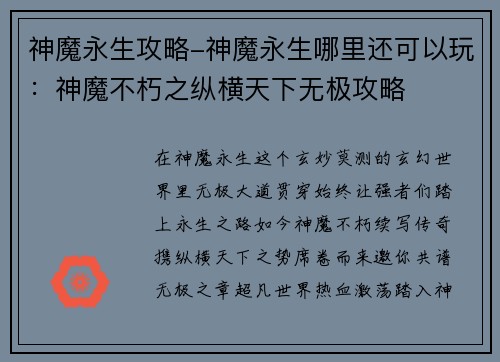 神魔永生攻略–神魔永生哪里还可以玩：神魔不朽之纵横天下无极攻略

在神魔永生这个玄妙莫测的玄幻世界里无极大道贯穿始终让强者们踏上永生之路如今神魔不朽续写传奇携纵横天下之势席卷而来邀你共谱无极之章超凡世界热血激荡踏入神